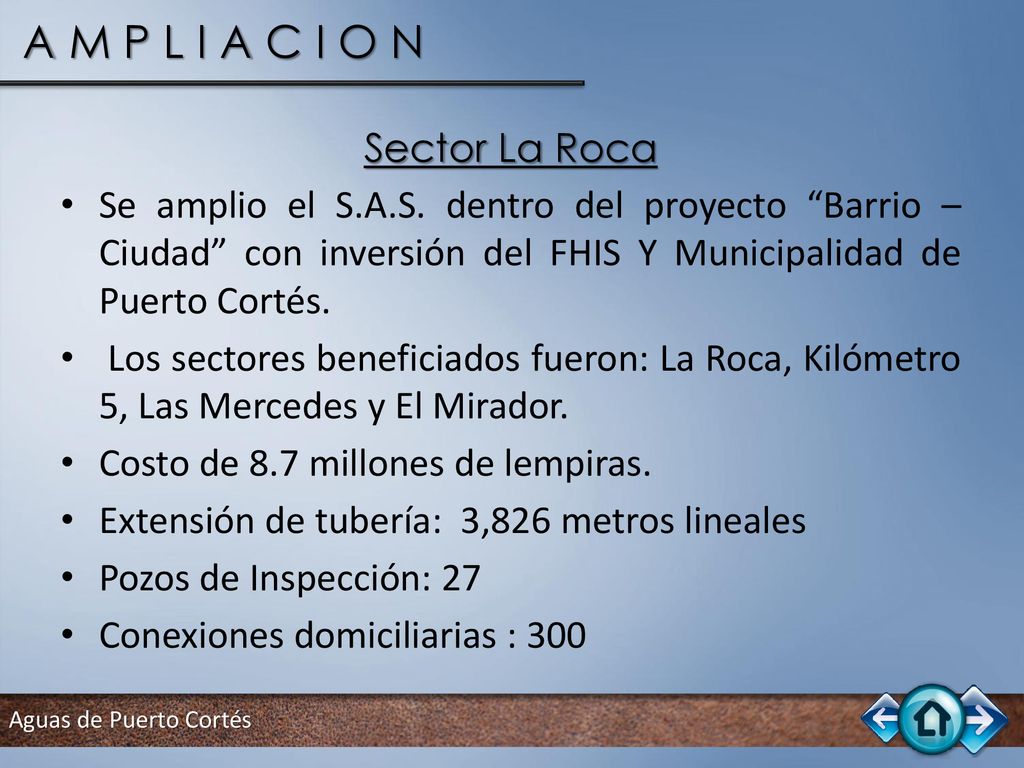 A M P L I A C I O N

Sector La Roca

• Se amplio el S.A.S. dentro del proyecto “Barrio – Ciudad” con inversión del FHIS Y Municipalidad de Puerto Cortés.
• Los sectores beneficiados fueron: La Roca, Kilómetro 5, Las Mercedes y El Mirador.
• Costo de 8.7 millones de lempiras.
• Extensión de tubería: 3,826 metros lineales
• Pozos de Inspección: 27
• Conexiones domiciliarias : 300

Aguas de Puerto Cortés